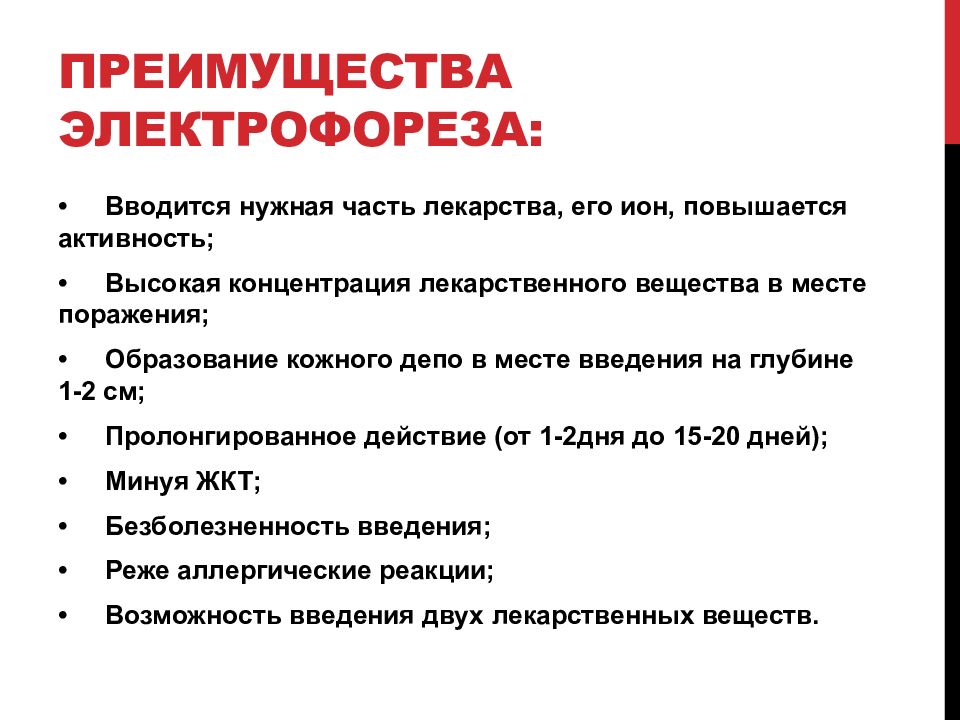 ПРЕИМУЩЕСТВА ЭЛЕКТРОФОРЕЗА:

• Вводится нужная часть лекарства, его ион, повышается активность;

• Высокая концентрация лекарственного вещества в месте поражения;

• Образование кожного депо в месте введения на глубине 1-2 см;

• Пролонгированное действие (от 1-2дня до 15-20 дней);

• Минуя ЖКТ;

• Безболезненность введения;

• Реже аллергические реакции;

• Возможность введения двух лекарственных веществ.